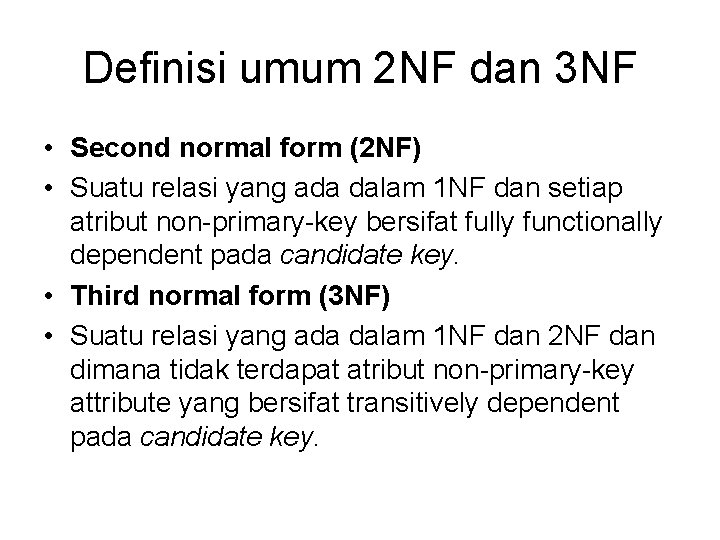 Definisi umum 2NF dan 3NF

• Second normal form (2NF)
• Suatu relasi yang ada dalam 1NF dan setiap atribut non-primary-key bersifat fully functionally dependent pada candidate key.
• Third normal form (3NF)
• Suatu relasi yang ada dalam 1NF dan 2NF dan dimana tidak terdapat atribut non-primary-key attribute yang bersifat transitively dependent pada candidate key.